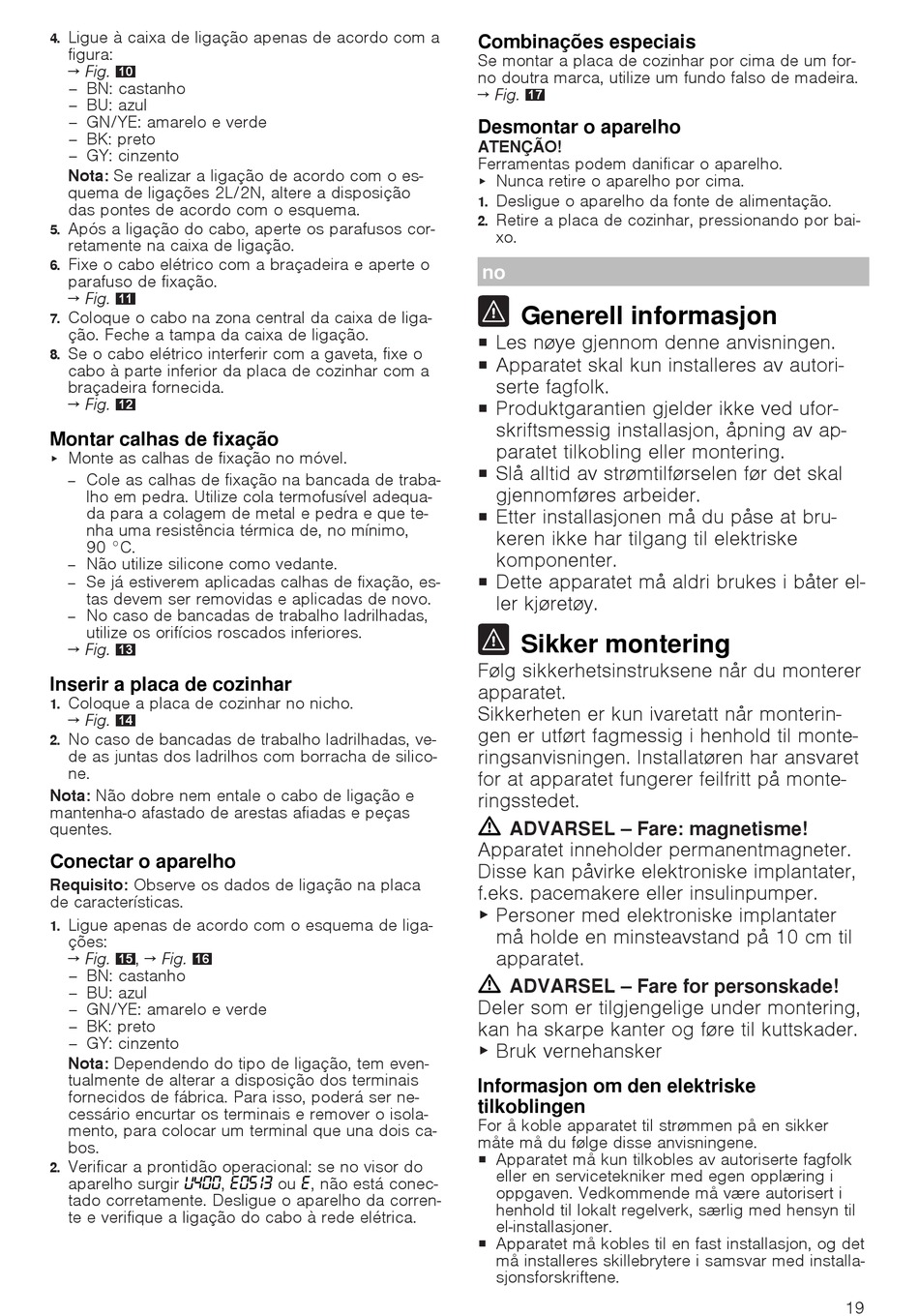 4. Ligue à caixa de ligação apenas de acordo com a figura:
→ Fig. 10
– BN: castanho
– BU: azul
– GN/YE: amarelo e verde
– BK: preto
– GY: cinzento
Nota: Se realizar a ligação de acordo com o esquema de ligações 2L/2N, altere a disposição das pontes de acordo com o esquema.
5. Após a ligação do cabo, aperte os parafusos corretamente na caixa de ligação.
6. Fixe o cabo elétrico com a braçadeira e aperte o parafuso de fixação.
→ Fig. 11
7. Coloque o cabo na zona central da caixa de ligação. Feche a tampa da caixa de ligação.
8. Se o cabo elétrico interferir com a gaveta, fixe o cabo à parte inferior da placa de cozinhar com a braçadeira fornecida.
→ Fig. 12

Montar calhas de fixação
▸ Monte as calhas de fixação no móvel.
– Cole as calhas de fixação na bancada de trabalho em pedra. Utilize cola termofusível adequada para a colagem de metal e pedra e que tenha uma resistência térmica de, no mínimo, 90 °C.
– Não utilize silicone como vedante.
– Se já estiverem aplicadas calhas de fixação, estas devem ser removidas e aplicadas de novo.
– No caso de bancadas de trabalho ladrilhadas, utilize os orifícios roscados inferiores.
→ Fig. 13

Inserir a placa de cozinhar
1. Coloque a placa de cozinhar no nicho.
→ Fig. 14
2. No caso de bancadas de trabalho ladrilhadas, vede as juntas dos ladrilhos com borracha de silicone.
Nota: Não dobre nem entale o cabo de ligação e mantenha-o afastado de arestas afiadas e peças quentes.

Conectar o aparelho
Requisito: Observe os dados de ligação na placa de características.
1. Ligue apenas de acordo com o esquema de ligações:
→ Fig. 15, → Fig. 16
– BN: castanho
– BU: azul
– GN/YE: amarelo e verde
– BK: preto
– GY: cinzento
Nota: Dependendo do tipo de ligação, tem eventualmente de alterar a disposição dos terminais fornecidos de fábrica. Para isso, poderá ser necessário encurtar os terminais e remover o isolamento, para colocar um terminal que una dois cabos.
2. Verificar a prontidão operacional: se no visor do aparelho surgir U400, E0513 ou E, não está conectado corretamente. Desligue o aparelho da corrente e verifique a ligação do cabo à rede elétrica.

Combinações especiais
Se montar a placa de cozinhar por cima de um forno doutra marca, utilize um fundo falso de madeira.
→ Fig. 17

Desmontar o aparelho
ATENÇÃO!
Ferramentas podem danificar o aparelho.
▸ Nunca retire o aparelho por cima.
1. Desligue o aparelho da fonte de alimentação.
2. Retire a placa de cozinhar, pressionando por baixo.

no

Generell informasjon
■ Les nøye gjennom denne anvisningen.
■ Apparatet skal kun installeres av autoriserte fagfolk.
■ Produktgarantien gjelder ikke ved uforskriftsmessig installasjon, åpning av apparatet tilkobling eller montering.
■ Slå alltid av strømtilførselen før det skal gjennomføres arbeider.
■ Etter installasjonen må du påse at brukeren ikke har tilgang til elektriske komponenter.
■ Dette apparatet må aldri brukes i båter eller kjøretøy.

Sikker montering
Følg sikkerhetsinstruksene når du monterer apparatet.
Sikkerheten er kun ivaretatt når monteringen er utført fagmessig i henhold til monteringsanvisningen. Installatøren har ansvaret for at apparatet fungerer feilfritt på monteringsstedet.

ADVARSEL – Fare: magnetisme!
Apparatet inneholder permanentmagneter. Disse kan påvirke elektroniske implantater, f.eks. pacemakere eller insulinpumper.
▸ Personer med elektroniske implantater må holde en minsteavstand på 10 cm til apparatet.

ADVARSEL – Fare for personskade!
Deler som er tilgjengelige under montering, kan ha skarpe kanter og føre til kuttskader.
▸ Bruk vernehansker

Informasjon om den elektriske tilkoblingen
For å koble apparatet til strømmen på en sikker måte må du følge disse anvisningene.
■ Apparatet må kun tilkobles av autoriserte fagfolk eller en servicetekniker med egen opplæring i oppgaven. Vedkommende må være autorisert i henhold til lokalt regelverk, særlig med hensyn til el-installasjoner.
■ Apparatet må kobles til en fast installasjon, og det må installeres skillebrytere i samsvar med installasjonsforskriftene.

19